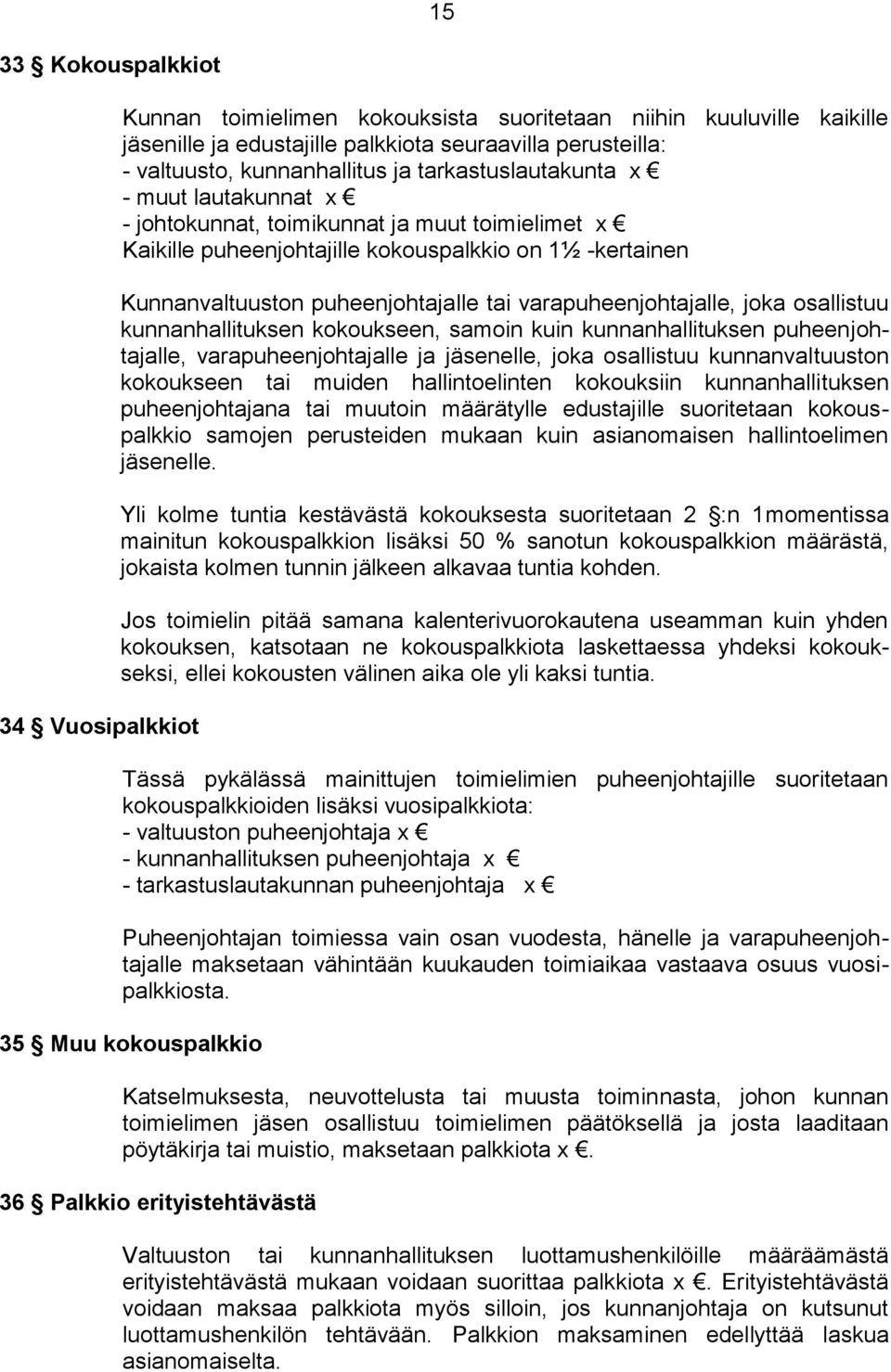 15

33 § Kokouspalkkiot

Kunnan toimielimen kokouksista suoritetaan niihin kuuluville kaikille jäsenille ja edustajille palkkiota seuraavilla perusteilla:
- valtuusto, kunnanhallitus ja tarkastuslautakunta x €
- muut lautakunnat x €
- johtokunnat, toimikunnat ja muut toimielimet x €
Kaikille puheenjohtajille kokouspalkkio on 1½ -kertainen

Kunnanvaltuuston puheenjohtajalle tai varapuheenjohtajalle, joka osallistuu kunnanhallituksen kokoukseen, samoin kuin kunnanhallituksen puheenjohtajalle, varapuheenjohtajalle ja jäsenelle, joka osallistuu kunnanvaltuuston kokoukseen tai muiden hallintoelinten kokouksiin kunnanhallituksen puheenjohtajana tai muutoin määrätylle edustajille suoritetaan kokouspalkkio samojen perusteiden mukaan kuin asianomaisen hallintoelimen jäsenelle.

Yli kolme tuntia kestävästä kokouksesta suoritetaan 2 §:n 1momentissa mainitun kokouspalkkion lisäksi 50 % sanotun kokouspalkkion määrästä, jokaista kolmen tunnin jälkeen alkavaa tuntia kohden.

Jos toimielin pitää samana kalenterivuorokautena useamman kuin yhden kokouksen, katsotaan ne kokouspalkkiota laskettaessa yhdeksi kokoukseksi, ellei kokousten välinen aika ole yli kaksi tuntia.

34 § Vuosipalkkiot

Tässä pykälässä mainittujen toimielimien puheenjohtajille suoritetaan kokouspalkkioiden lisäksi vuosipalkkiota:
- valtuuston puheenjohtaja x €
- kunnanhallituksen puheenjohtaja x €
- tarkastuslautakunnan puheenjohtaja x €

Puheenjohtajan toimiessa vain osan vuodesta, hänelle ja varapuheenjohtajalle maksetaan vähintään kuukauden toimiaikaa vastaava osuus vuosipalkkiosta.

35 § Muu kokouspalkkio

Katselmuksesta, neuvottelusta tai muusta toiminnasta, johon kunnan toimielimen jäsen osallistuu toimielimen päätöksellä ja josta laaditaan pöytäkirja tai muistio, maksetaan palkkiota x €.

36 § Palkkio erityistehtävästä

Valtuuston tai kunnanhallituksen luottamushenkilöille määräämästä erityistehtävästä mukaan voidaan suorittaa palkkiota x €. Erityistehtävästä voidaan maksaa palkkiota myös silloin, jos kunnanjohtaja on kutsunut luottamushenkilön tehtävään. Palkkion maksaminen edellyttää laskua asianomaiselta.